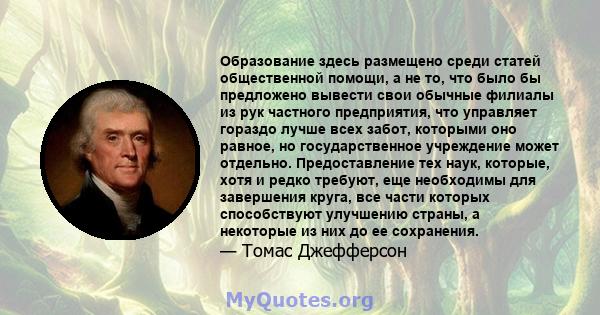 Образование здесь размещено среди статей общественной помощи, а не то, что было бы предложено вывести свои обычные филиалы из рук частного предприятия, что управляет гораздо лучше всех забот, которыми оно равное, но государственное учреждение может отдельно. Предоставление тех наук, которые, хотя и редко требуют, еще необходимы для завершения круга, все части которых способствуют улучшению страны, а некоторые из них до ее сохранения.
— Томас Джефферсон

MyQuotes.org